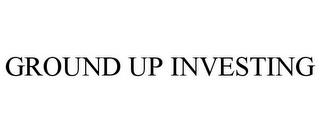 GROUND UP INVESTING